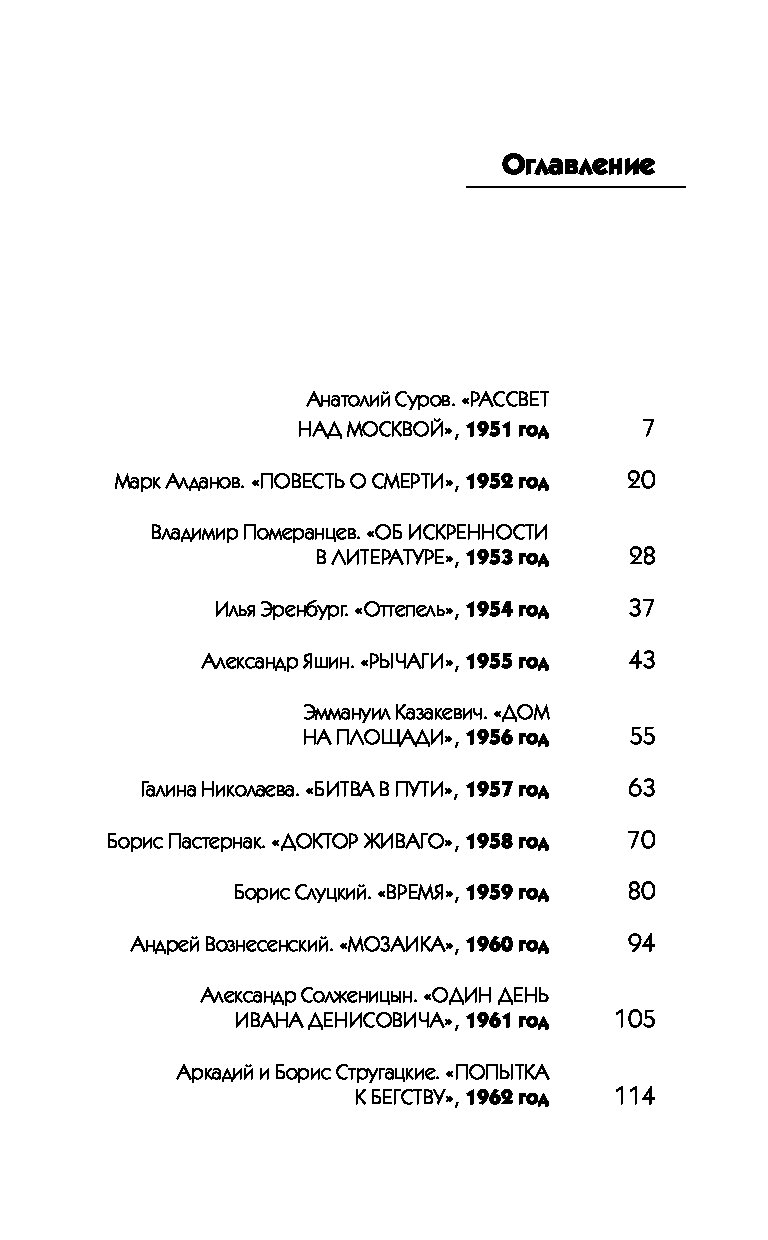 Оглавление

Анатолий Суров. «РАССВЕТ НАД МОСКВОЙ», 1951 год 7

Марк Алданов. «ПОВЕСТЬ О СМЕРТИ», 1952 год 20

Владимир Померанцев. «ОБ ИСКРЕННОСТИ В ЛИТЕРАТУРЕ», 1953 год 28

Илья Эренбург. «Оттепель», 1954 год 37

Александр Яшин. «РЫЧАГИ», 1955 год 43

Эммануил Казакевич. «ДОМ НА ПЛОЩАДИ», 1956 год 55

Галина Николаева. «БИТВА В ПУТИ», 1957 год 63

Борис Пастернак. «ДОКТОР ЖИВАГО», 1958 год 70

Борис Слуцкий. «ВРЕМЯ», 1959 год 80

Андрей Вознесенский. «МОЗАИКА», 1960 год 94

Александр Солженицын. «ОДИН ДЕНЬ ИВАНА ДЕНИСОВИЧА», 1961 год 105

Аркадий и Борис Стругацкие. «ПОПЫТКА К БЕГСТВУ», 1962 год 114